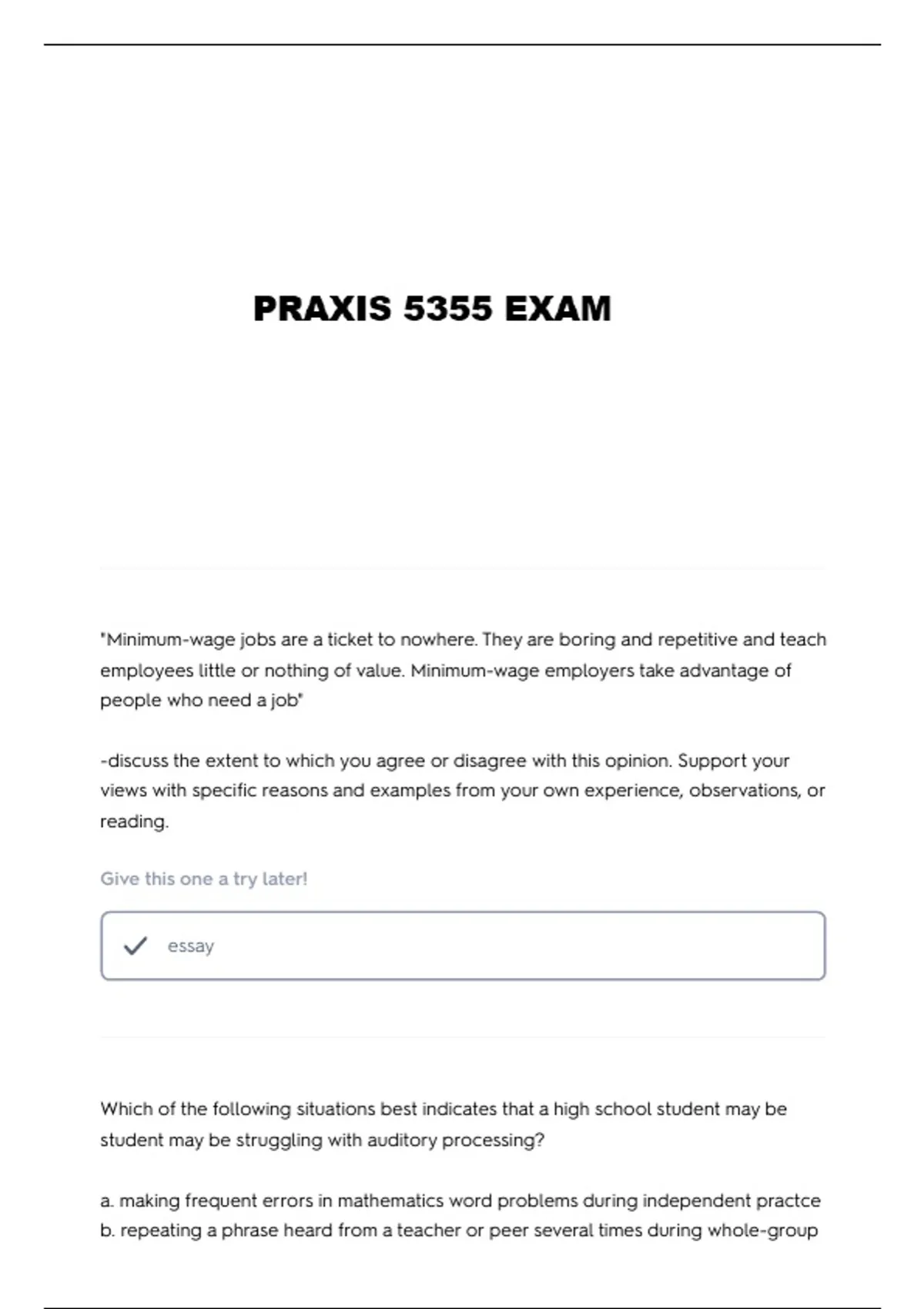 PRAXIS 5355 EXAM

"Minimum-wage jobs are a ticket to nowhere. They are boring and repetitive and teach employees little or nothing of value. Minimum-wage employers take advantage of people who need a job"

-discuss the extent to which you agree or disagree with this opinion. Support your views with specific reasons and examples from your own experience, observations, or reading.

Give this one a try later!

essay

Which of the following situations best indicates that a high school student may be student may be struggling with auditory processing?

a. making frequent errors in mathematics word problems during independent practce
b. repeating a phrase heard from a teacher or peer several times during whole-group